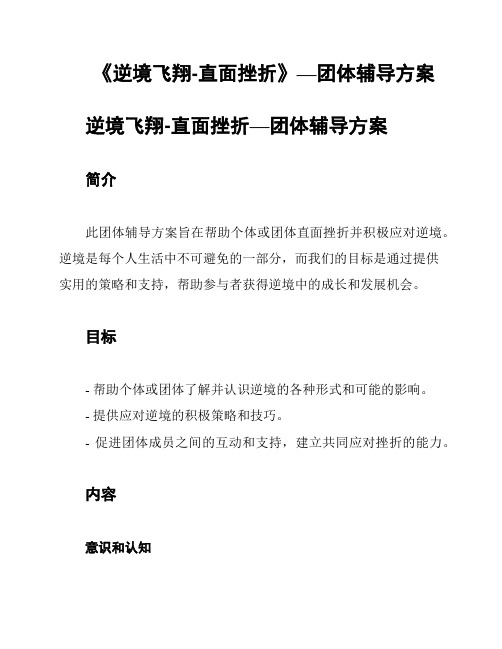 《逆境飞翔-直面挫折》—团体辅导方案

逆境飞翔-直面挫折—团体辅导方案

简介

此团体辅导方案旨在帮助个体或团体直面挫折并积极应对逆境。逆境是每个人生活中不可避免的一部分，而我们的目标是通过提供实用的策略和支持，帮助参与者获得逆境中的成长和发展机会。

目标

- 帮助个体或团体了解并认识逆境的各种形式和可能的影响。
- 提供应对逆境的积极策略和技巧。
- 促进团体成员之间的互动和支持，建立共同应对挫折的能力。

内容

意识和认知